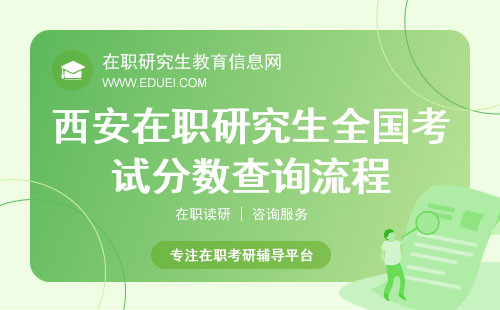 在职研究生教育信息网
WWW.EDUEI.COM

西安在职研究生全国考试分数查询流程

在职读研 | 咨询服务

专注在职考研辅导平台